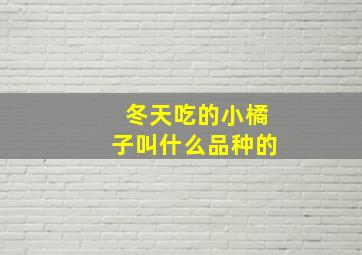 冬天吃的小橘子叫什么品种的